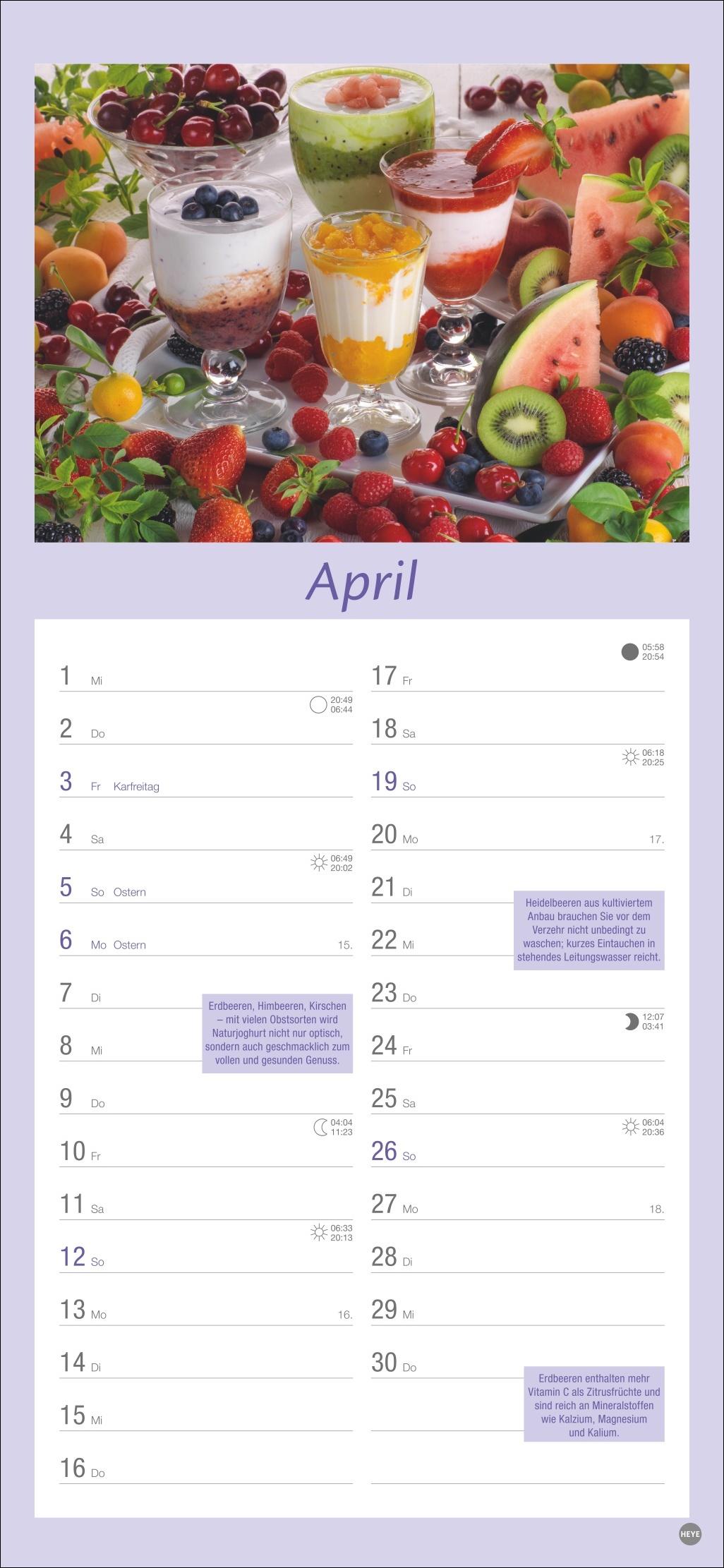 April

1 Mi
20:49
06:44
2 Do
3 Fr Karfreitag
4 Sa
06:49
20:02
5 So Ostern
6 Mo Ostern 15.
7 Di
Erdbeeren, Himbeeren, Kirschen – mit vielen Obstsorten wird Naturjoghurt nicht nur optisch, sondern auch geschmacklich zum vollen und gesunden Genuss.
8 Mi
9 Do
04:04
11:23
10 Fr
11 Sa
06:33
20:13
12 So
13 Mo 16.
14 Di
15 Mi
16 Do

05:58
20:54
17 Fr
18 Sa
06:18
20:25
19 So
20 Mo 17.
21 Di
Heidelbeeren aus kultiviertem Anbau brauchen Sie vor dem Verzehr nicht unbedingt zu waschen; kurzes Eintauchen in stehendes Leitungswasser reicht.
22 Mi
23 Do
12:07
03:41
24 Fr
25 Sa
06:04
20:36
26 So
27 Mo 18.
28 Di
29 Mi
30 Do
Erdbeeren enthalten mehr Vitamin C als Zitrusfrüchte und sind reich an Mineralstoffen wie Kalzium, Magnesium und Kalium.

HEYE